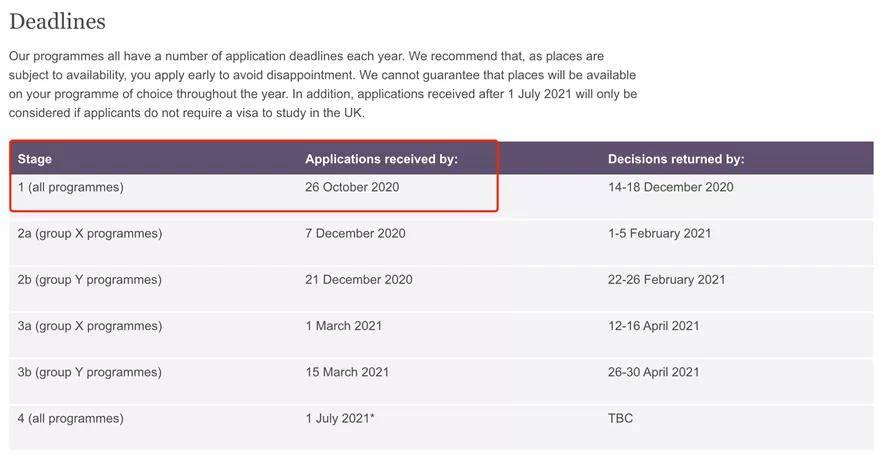 Deadlines

Our programmes all have a number of application deadlines each year. We recommend that, as places are subject to availability, you apply early to avoid disappointment. We cannot guarantee that places will be available on your programme of choice throughout the year. In addition, applications received after 1 July 2021 will only be considered if applicants do not require a visa to study in the UK.

| Stage | Applications received by: | Decisions returned by: |
|---|---|---|
| 1 (all programmes) | 26 October 2020 | 14-18 December 2020 |
| 2a (group X programmes) | 7 December 2020 | 1-5 February 2021 |
| 2b (group Y programmes) | 21 December 2020 | 22-26 February 2021 |
| 3a (group X programmes) | 1 March 2021 | 12-16 April 2021 |
| 3b (group Y programmes) | 15 March 2021 | 26-30 April 2021 |
| 4 (all programmes) | 1 July 2021* | TBC |